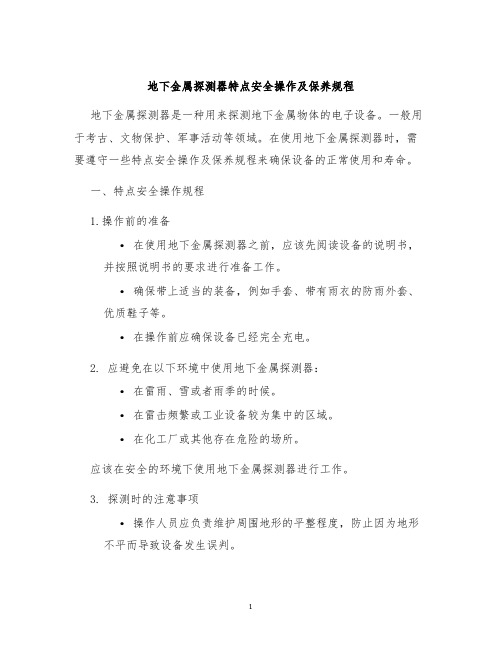 地下金属探测器特点安全操作及保养规程

地下金属探测器是一种用来探测地下金属物体的电子设备。一般用于考古、文物保护、军事活动等领域。在使用地下金属探测器时，需要遵守一些特点安全操作及保养规程来确保设备的正常使用和寿命。

一、特点安全操作规程

1. 操作前的准备

• 在使用地下金属探测器之前，应该先阅读设备的说明书，并按照说明书的要求进行准备工作。

• 确保带上适当的装备，例如手套、带有雨衣的防雨外套、优质鞋子等。

• 在操作前应确保设备已经完全充电。

2. 应避免在以下环境中使用地下金属探测器：

• 在雷雨、雪或者雨季的时候。

• 在雷击频繁或工业设备较为集中的区域。

• 在化工厂或其他存在危险的场所。

应该在安全的环境下使用地下金属探测器进行工作。

3. 探测时的注意事项

• 操作人员应负责维护周围地形的平整程度，防止因为地形不平而导致设备发生误判。

1